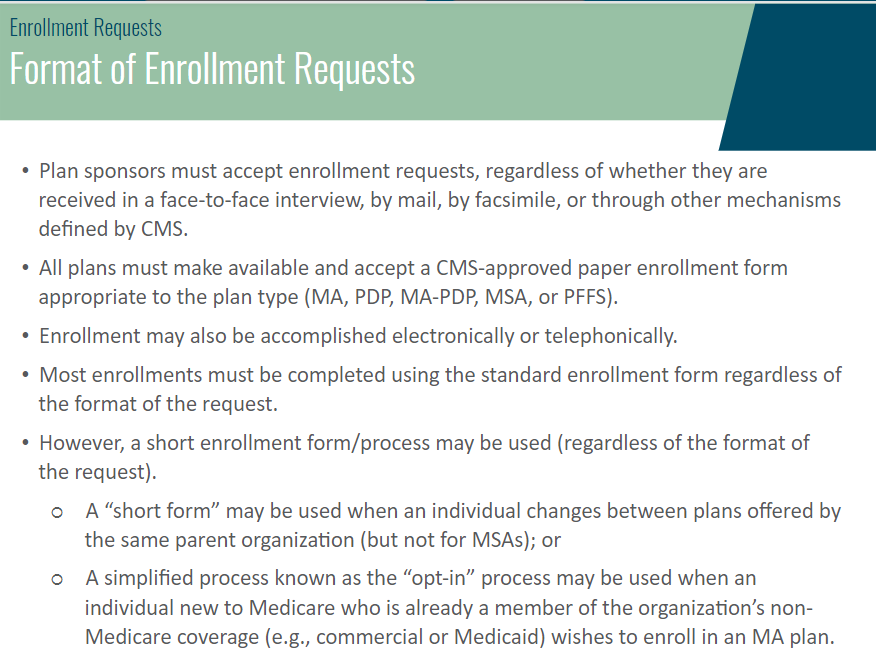 Enrollment Requests

Format of Enrollment Requests

• Plan sponsors must accept enrollment requests, regardless of whether they are received in a face-to-face interview, by mail, by facsimile, or through other mechanisms defined by CMS.

• All plans must make available and accept a CMS-approved paper enrollment form appropriate to the plan type (MA, PDP, MA-PDP, MSA, or PFFS).

• Enrollment may also be accomplished electronically or telephonically.

• Most enrollments must be completed using the standard enrollment form regardless of the format of the request.

• However, a short enrollment form/process may be used (regardless of the format of the request).

○ A “short form” may be used when an individual changes between plans offered by the same parent organization (but not for MSAs); or

○ A simplified process known as the “opt-in” process may be used when an individual new to Medicare who is already a member of the organization’s non-Medicare coverage (e.g., commercial or Medicaid) wishes to enroll in an MA plan.